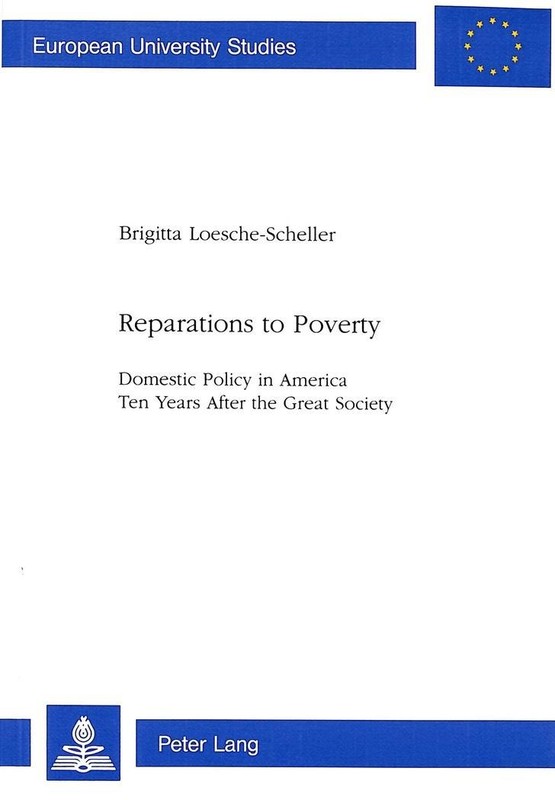 European University Studies

Brigitta Loesche-Scheller

Reparations to Poverty

Domestic Policy in America
Ten Years After the Great Society

Peter Lang